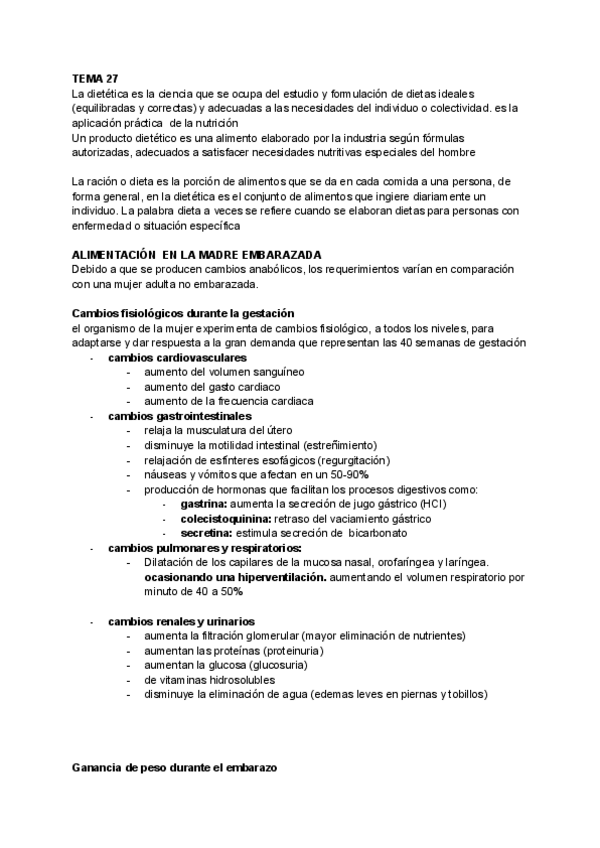 TEMA 27
La dietética es la ciencia que se ocupa del estudio y formulación de dietas ideales (equilibradas y correctas) y adecuadas a las necesidades del individuo o colectividad. es la aplicación práctica de la nutrición
Un producto dietético es una alimento elaborado por la industria según fórmulas autorizadas, adecuados a satisfacer necesidades nutritivas especiales del hombre

La ración o dieta es la porción de alimentos que se da en cada comida a una persona, de forma general, en la dietética es el conjunto de alimentos que ingiere diariamente un individuo. La palabra dieta a veces se refiere cuando se elaboran dietas para personas con enfermedad o situación específica

ALIMENTACIÓN EN LA MADRE EMBARAZADA
Debido a que se producen cambios anabólicos, los requerimientos varían en comparación con una mujer adulta no embarazada.

Cambios fisiológicos durante la gestación
el organismo de la mujer experimenta de cambios fisiológico, a todos los niveles, para adaptarse y dar respuesta a la gran demanda que representan las 40 semanas de gestación
- cambios cardiovasculares
  - aumento del volumen sanguíneo
  - aumento del gasto cardiaco
  - aumento de la frecuencia cardiaca
- cambios gastrointestinales
  - relaja la musculatura del útero
  - disminuye la motilidad intestinal (estreñimiento)
  - relajación de esfínteres esofágicos (regurgitación)
  - náuseas y vómitos que afectan en un 50-90%
  - producción de hormonas que facilitan los procesos digestivos como:
    - gastrina: aumenta la secreción de jugo gástrico (HCl)
    - colecistoquinina: retraso del vaciamiento gástrico
    - secretina: estimula secreción de bicarbonato
- cambios pulmonares y respiratorios:
  - Dilatación de los capilares de la mucosa nasal, orofaríngea y laríngea. ocasionando una hiperventilación. aumentando el volumen respiratorio por minuto de 40 a 50%

- cambios renales y urinarios
  - aumenta la filtración glomerular (mayor eliminación de nutrientes)
  - aumentan las proteínas (proteinuria)
  - aumentan la glucosa (glucosuria)
  - de vitaminas hidrosolubles
  - disminuye la eliminación de agua (edemas leves en piernas y tobillos)

Ganancia de peso durante el embarazo